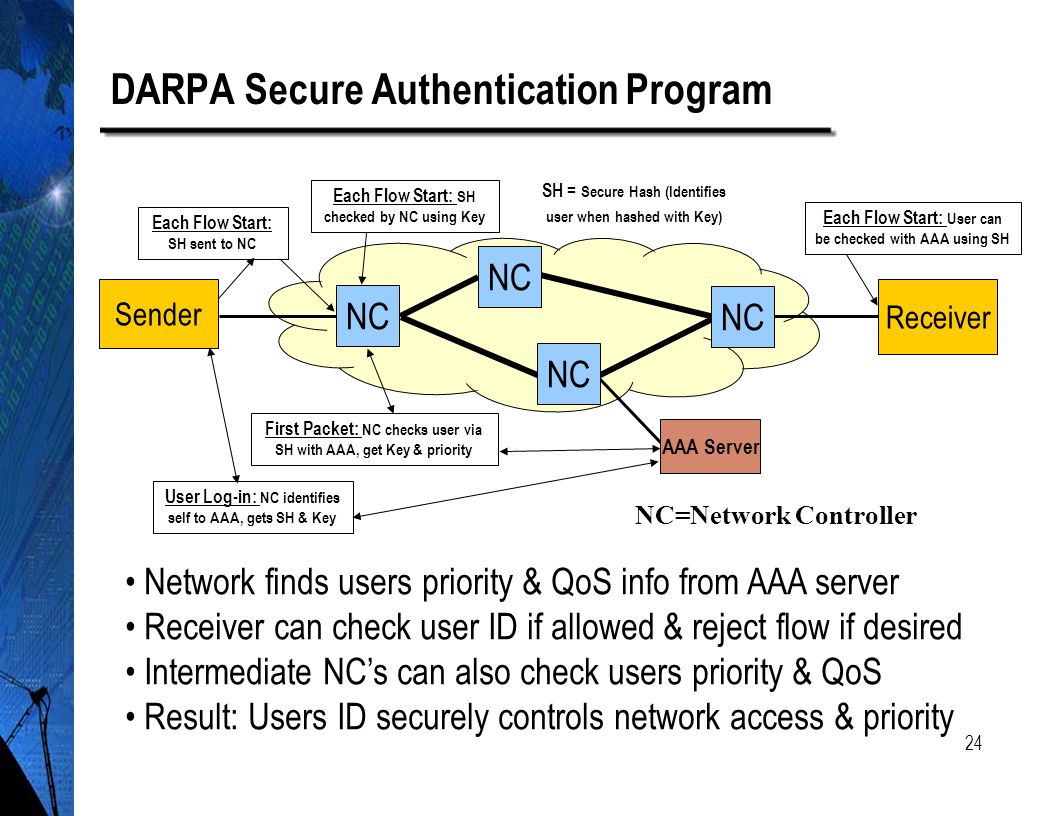 DARPA Secure Authentication Program

Each Flow Start: SH sent to NC

Each Flow Start: SH checked by NC using Key

SH = Secure Hash (Identifies user when hashed with Key)

Each Flow Start: User can be checked with AAA using SH

Sender

NC

NC

NC

NC

Receiver

First Packet: NC checks user via SH with AAA, get Key & priority

AAA Server

User Log-in: NC identifies self to AAA, gets SH & Key

NC=Network Controller

• Network finds users priority & QoS info from AAA server
• Receiver can check user ID if allowed & reject flow if desired
• Intermediate NC's can also check users priority & QoS
• Result: Users ID securely controls network access & priority

24